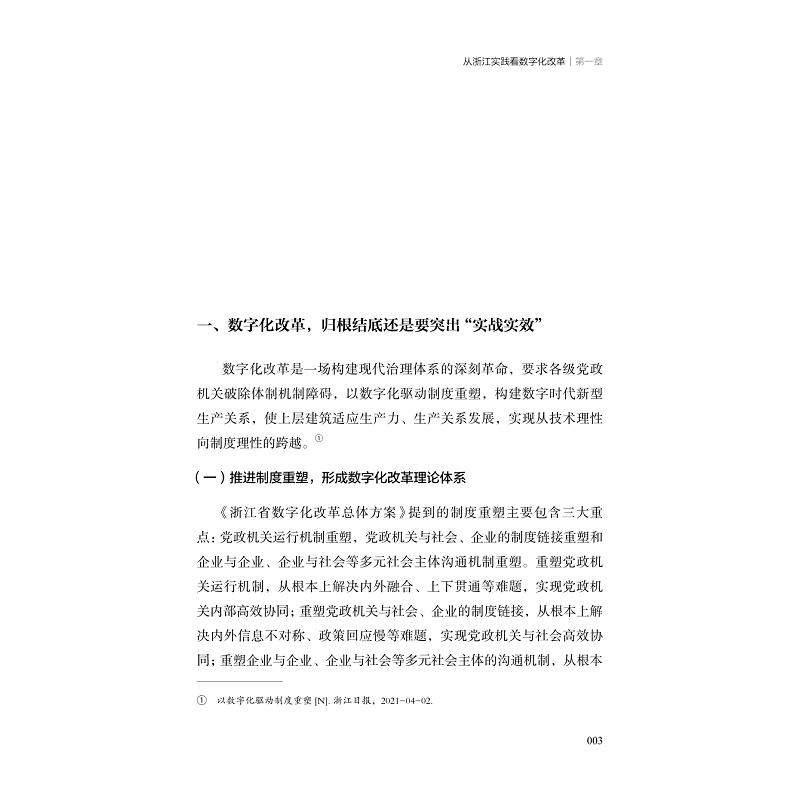 从浙江实践看数字化改革 | 第一章

一、数字化改革，归根结底还是要突出“实战实效”

数字化改革是一场构建现代治理体系的深刻革命，要求各级党政机关破除体制机制障碍，以数字化驱动制度重塑，构建数字时代新型生产关系，使上层建筑适应生产力、生产关系发展，实现从技术理性向制度理性的跨越。①

（一）推进制度重塑，形成数字化改革理论体系

《浙江省数字化改革总体方案》提到的制度重塑主要包含三大重点：党政机关运行机制重塑，党政机关与社会、企业的制度链接重塑和企业与企业、企业与社会等多元社会主体沟通机制重塑。重塑党政机关运行机制，从根本上解决内外融合、上下贯通等难题，实现党政机关内部高效协同；重塑党政机关与社会、企业的制度链接，从根本上解决内外信息不对称、政策回应慢等难题，实现党政机关与社会高效协同；重塑企业与企业、企业与社会等多元社会主体的沟通机制，从根本

① 以数字化驱动制度重塑 [N]. 浙江日报，2021-04-02.

003